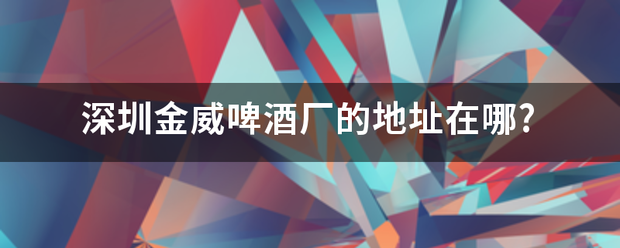 深圳金威啤酒厂的地址在哪?